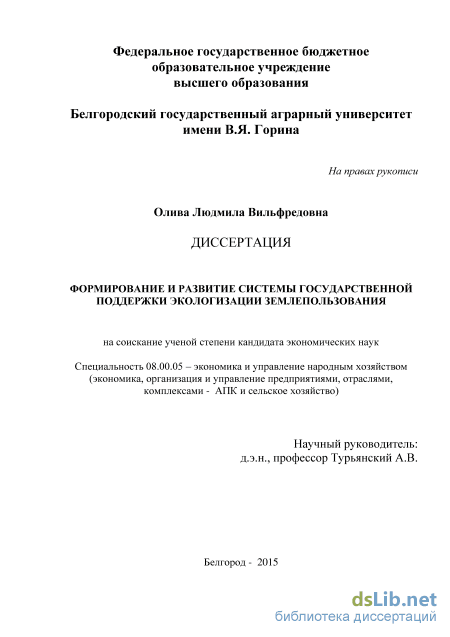 Федеральное государственное бюджетное образовательное учреждение высшего образования

Белгородский государственный аграрный университет имени В.Я. Горина

На правах рукописи

Олива Людмила Вильфредовна

ДИССЕРТАЦИЯ

ФОРМИРОВАНИЕ И РАЗВИТИЕ СИСТЕМЫ ГОСУДАРСТВЕННОЙ ПОДДЕРЖКИ ЭКОЛОГИЗАЦИИ ЗЕМЛЕПОЛЬЗОВАНИЯ

на соискание ученой степени кандидата экономических наук

Специальность 08.00.05 – экономика и управление народным хозяйством (экономика, организация и управление предприятиями, отраслями, комплексами - АПК и сельское хозяйство)

Научный руководитель:
д.э.н., профессор Турьянский А.В.

Белгород - 2015

dsLib.net
библиотека диссертаций